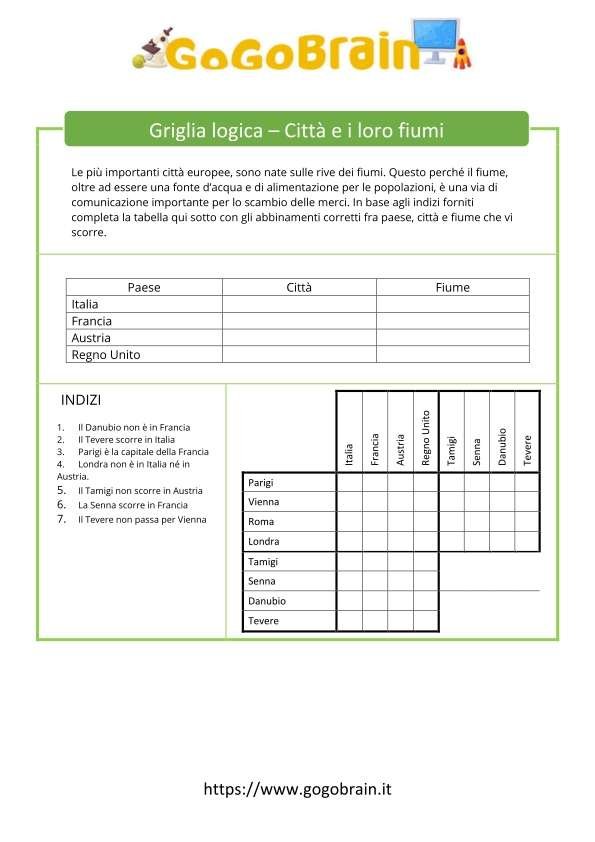 GoGoBrain

Griglia logica – Città e i loro fiumi

Le più importanti città europee, sono nate sulle rive dei fiumi. Questo perché il fiume, oltre ad essere una fonte d'acqua e di alimentazione per le popolazioni, è una via di comunicazione importante per lo scambio delle merci. In base agli indizi forniti completa la tabella qui sotto con gli abbinamenti corretti fra paese, città e fiume che vi scorre.

| Paese | Città | Fiume |
|---|---|---|
| Italia | | |
| Francia | | |
| Austria | | |
| Regno Unito | | |

INDIZI

1. Il Danubio non è in Francia
2. Il Tevere scorre in Italia
3. Parigi è la capitale della Francia
4. Londra non è in Italia né in Austria.
5. Il Tamigi non scorre in Austria
6. La Senna scorre in Francia
7. Il Tevere non passa per Vienna

| | Italia | Francia | Austria | Regno Unito | Tamigi | Senna | Danubio | Tevere |
|---|---|---|---|---|---|---|---|---|
| Parigi | | | | | | | | |
| Vienna | | | | | | | | |
| Roma | | | | | | | | |
| Londra | | | | | | | | |
| Tamigi | | | | | | | | |
| Senna | | | | | | | | |
| Danubio | | | | | | | | |
| Tevere | | | | | | | | |

https://www.gogobrain.it